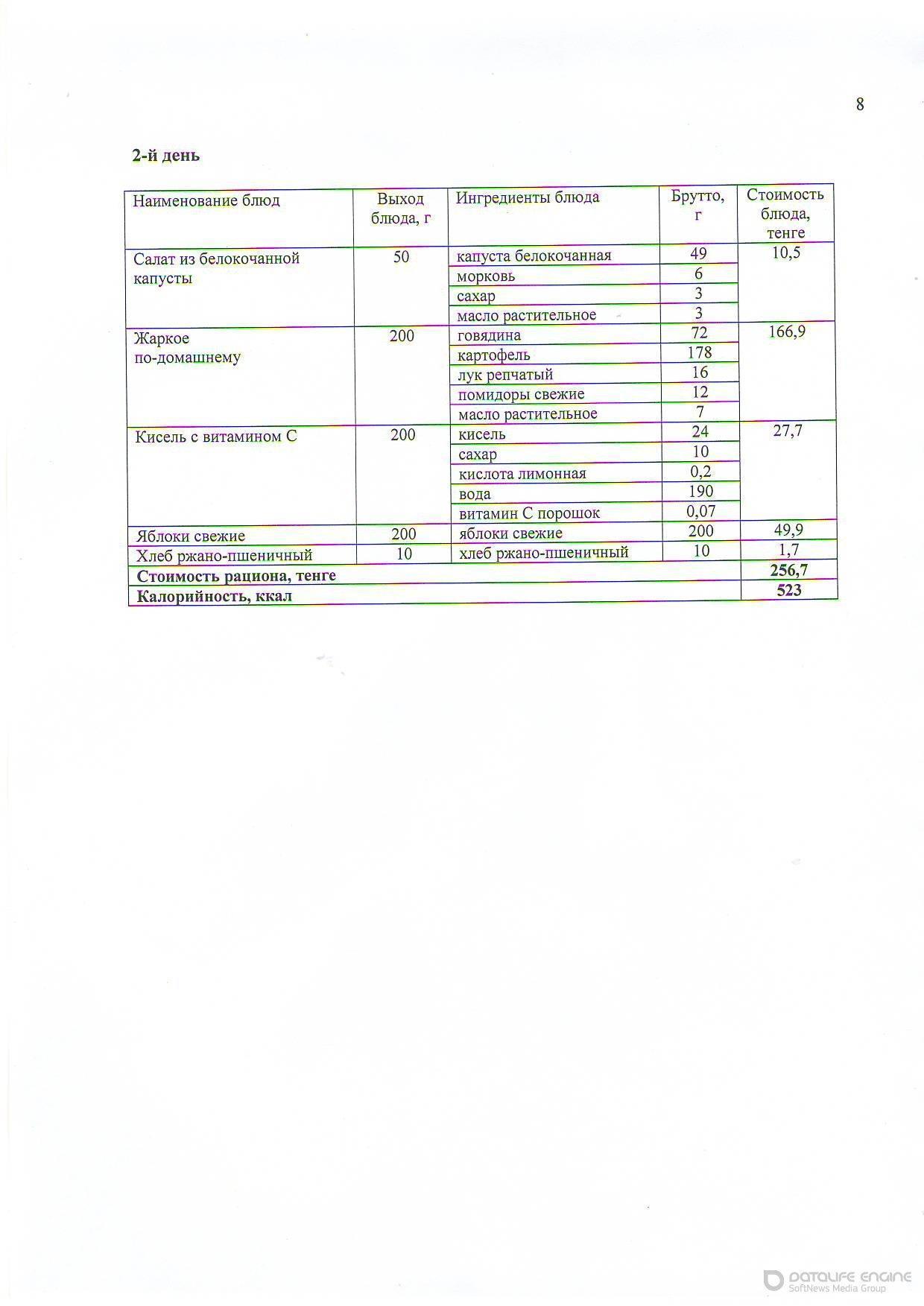 8

**2-й день**

| Наименование блюд | Выход блюда, г | Ингредиенты блюда | Брутто, г | Стоимость блюда, тенге |
|---|---|---|---|---|
| Салат из белокочанной капусты | 50 | капуста белокочанная | 49 | 10,5 |
| | | морковь | 6 | |
| | | сахар | 3 | |
| | | масло растительное | 3 | |
| Жаркое по-домашнему | 200 | говядина | 72 | 166,9 |
| | | картофель | 178 | |
| | | лук репчатый | 16 | |
| | | помидоры свежие | 12 | |
| | | масло растительное | 7 | |
| Кисель с витамином С | 200 | кисель | 24 | 27,7 |
| | | сахар | 10 | |
| | | кислота лимонная | 0,2 | |
| | | вода | 190 | |
| | | витамин С порошок | 0,07 | |
| Яблоки свежие | 200 | яблоки свежие | 200 | 49,9 |
| Хлеб ржано-пшеничный | 10 | хлеб ржано-пшеничный | 10 | 1,7 |
| **Стоимость рациона, тенге** | | | | **256,7** |
| **Калорийность, ккал** | | | | **523** |

DATALIFE ENGINE
SoftNews Media Group